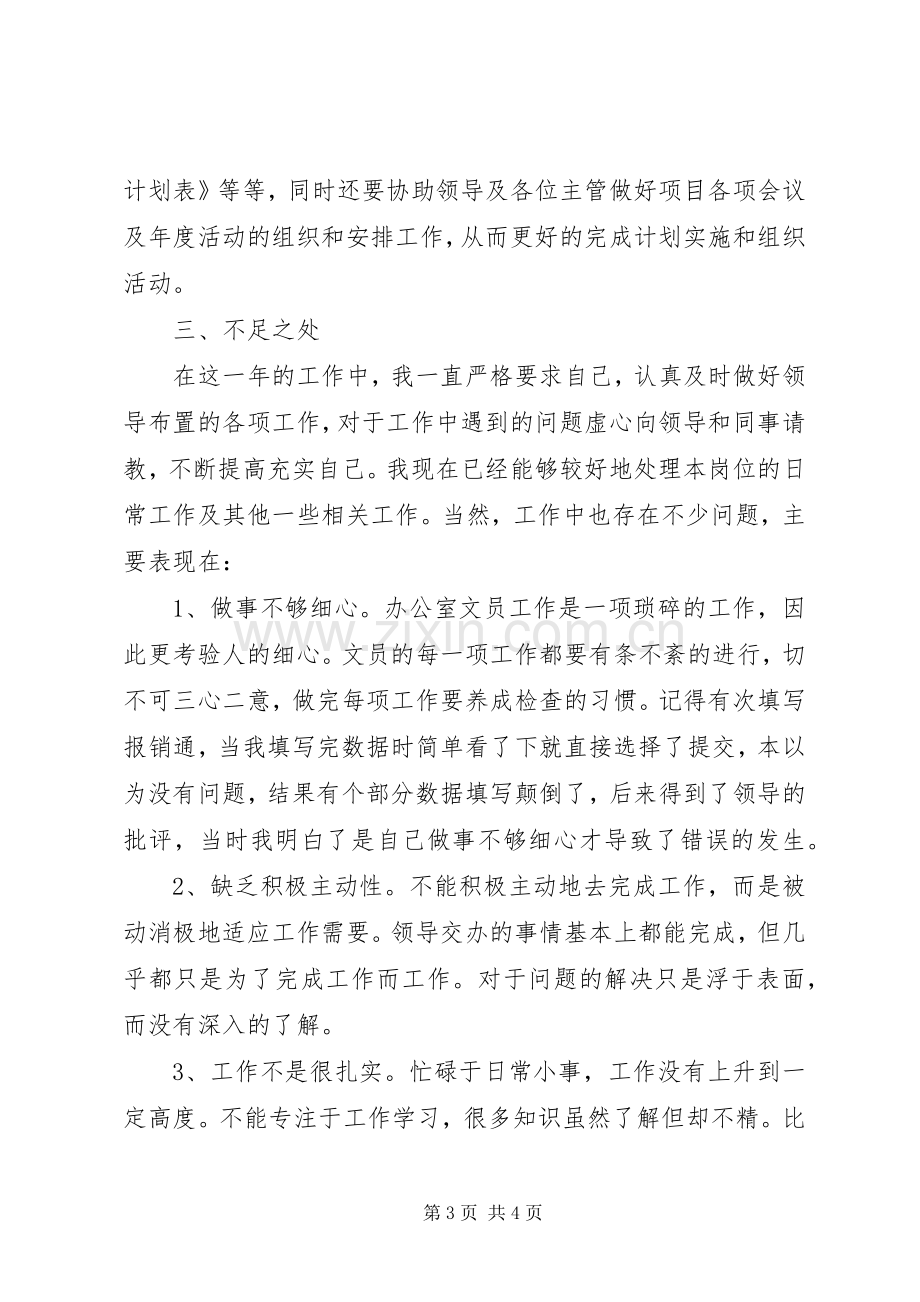 计划表》等等，同时还要协助领导及各位主管做好项目各项会议及年度活动的组织和安排工作，从而更好的完成计划实施和组织活动。

三、不足之处

在这一年的工作中，我一直严格要求自己，认真及时做好领导布置的各项工作，对于工作中遇到的问题虚心向领导和同事请教，不断提高充实自己。我现在已经能够较好地处理本岗位的日常工作及其他一些相关工作。当然，工作中也存在不少问题，主要表现在：

1、做事不够细心。办公室文员工作是一项琐碎的工作，因此更考验人的细心。文员的每一项工作都要有条不紊的进行，切不可三心二意，做完每项工作要养成检查的习惯。记得有次填写报销通，当我填写完数据时简单看了下就直接选择了提交，本以为没有问题，结果有个部分数据填写颠倒了，后来得到了领导的批评，当时我明白了是自己做事不够细心才导致了错误的发生。

2、缺乏积极主动性。不能积极主动地去完成工作，而是被动消极地适应工作需要。领导交办的事情基本上都能完成，但几乎都只是为了完成工作而工作。对于问题的解决只是浮于表面，而没有深入的了解。

3、工作不是很扎实。忙碌于日常小事，工作没有上升到一定高度。不能专注于工作学习，很多知识虽然了解但却不精。比

第3页 共4页

www.zixin.com.cn